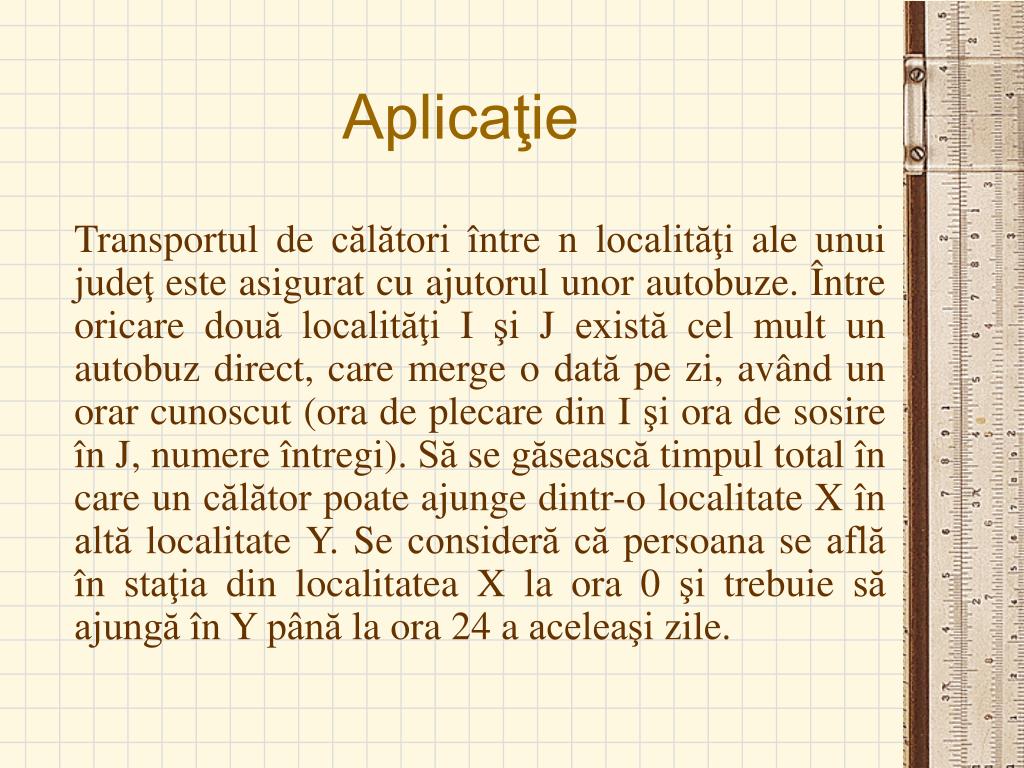 Aplicaţie

Transportul de călători între n localităţi ale unui judeţ este asigurat cu ajutorul unor autobuze. Între oricare două localităţi I şi J există cel mult un autobuz direct, care merge o dată pe zi, având un orar cunoscut (ora de plecare din I şi ora de sosire în J, numere întregi). Să se găsească timpul total în care un călător poate ajunge dintr-o localitate X în altă localitate Y. Se consideră că persoana se află în staţia din localitatea X la ora 0 şi trebuie să ajungă în Y până la ora 24 a aceleaşi zile.